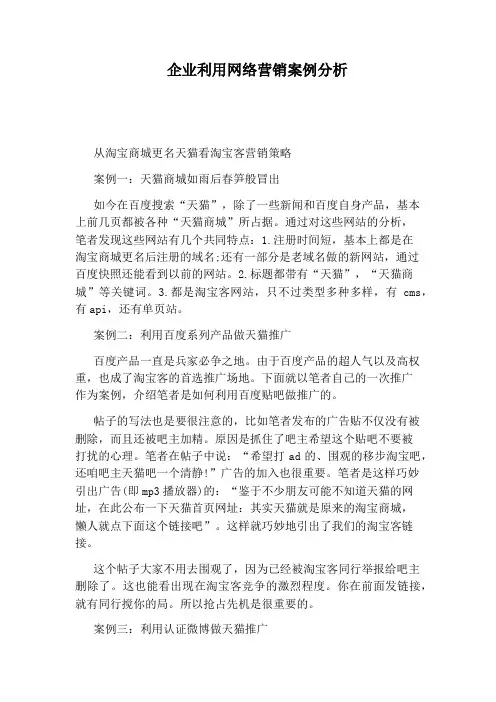 企业利用网络营销案例分析

从淘宝商城更名天猫看淘宝客营销策略

案例一：天猫商城如雨后春笋般冒出

如今在百度搜索“天猫”，除了一些新闻和百度自身产品，基本上前几页都被各种“天猫商城”所占据。通过对这些网站的分析，笔者发现这些网站有几个共同特点：1.注册时间短，基本上都是在淘宝商城更名后注册的域名;还有一部分是老域名做的新网站，通过百度快照还能看到以前的网站。2.标题都带有“天猫”，“天猫商城”等关键词。3.都是淘宝客网站，只不过类型多种多样，有 cms，有api，还有单页站。

案例二：利用百度系列产品做天猫推广

百度产品一直是兵家必争之地。由于百度产品的超人气以及高权重，也成了淘宝客的首选推广场地。下面就以笔者自己的一次推广作为案例，介绍笔者是如何利用百度贴吧做推广的。

帖子的写法也是要很注意的，比如笔者发布的广告贴不仅没有被删除，而且还被吧主加精。原因是抓住了吧主希望这个贴吧不要被打扰的心理。笔者在帖子中说：“希望打 ad 的、围观的移步淘宝吧，还咱吧主天猫吧一个清静!”广告的加入也很重要。笔者是这样巧妙引出广告(即mp3播放器)的：“鉴于不少朋友可能不知道天猫的网址，在此公布一下天猫首页网址：其实天猫就是原来的淘宝商城，懒人就点下面这个链接吧”。这样就巧妙地引出了我们的淘宝客链接。

这个帖子大家不用去围观了，因为已经被淘宝客同行举报给吧主删除了。这也能看出现在淘宝客竞争的激烈程度。你在前面发链接，就有同行搅你的局。所以抢占先机是很重要的。

案例三：利用认证微博做天猫推广